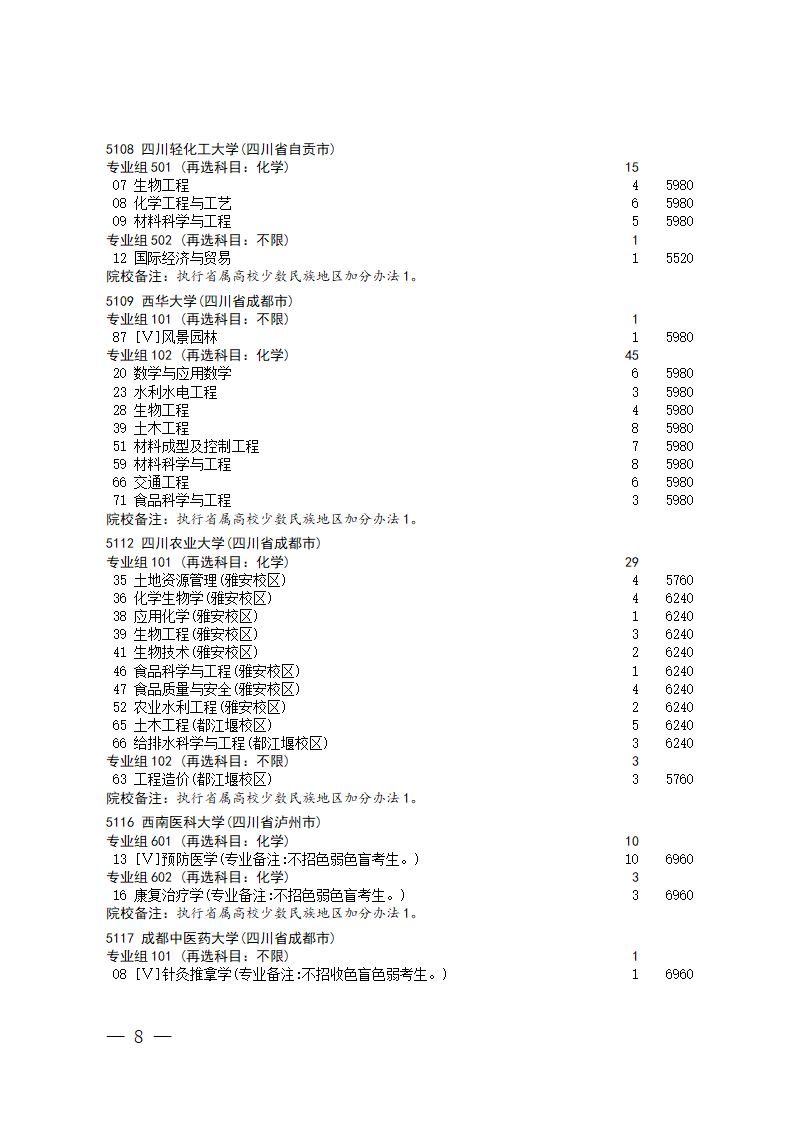 5108 四川轻化工大学(四川省自贡市)
专业组501（再选科目：化学） 15
07 生物工程 4 5980
08 化学工程与工艺 6 5980
09 材料科学与工程 5 5980
专业组502（再选科目：不限） 1
12 国际经济与贸易 1 5520
院校备注：执行省属高校少数民族地区加分办法1。

5109 西华大学(四川省成都市)
专业组101（再选科目：不限） 1
87 [V]风景园林 1 5980
专业组102（再选科目：化学） 45
20 数学与应用数学 6 5980
23 水利水电工程 3 5980
28 生物工程 4 5980
39 土木工程 8 5980
51 材料成型及控制工程 7 5980
59 材料科学与工程 8 5980
66 交通工程 6 5980
71 食品科学与工程 3 5980
院校备注：执行省属高校少数民族地区加分办法1。

5112 四川农业大学(四川省成都市)
专业组101（再选科目：化学） 29
35 土地资源管理(雅安校区) 4 5760
36 化学生物学(雅安校区) 4 6240
38 应用化学(雅安校区) 1 6240
39 生物工程(雅安校区) 3 6240
41 生物技术(雅安校区) 2 6240
46 食品科学与工程(雅安校区) 1 6240
47 食品质量与安全(雅安校区) 4 6240
52 农业水利工程(雅安校区) 2 6240
65 土木工程(都江堰校区) 5 6240
66 给排水科学与工程(都江堰校区) 3 6240
专业组102（再选科目：不限） 3
63 工程造价(都江堰校区) 3 5760
院校备注：执行省属高校少数民族地区加分办法1。

5116 西南医科大学(四川省泸州市)
专业组601（再选科目：化学） 10
13 [V]预防医学(专业备注:不招色弱色盲考生。) 10 6960
专业组602（再选科目：化学） 3
16 康复治疗学(专业备注:不招色弱色盲考生。) 3 6960
院校备注：执行省属高校少数民族地区加分办法1。

5117 成都中医药大学(四川省成都市)
专业组101（再选科目：不限） 1
08 [V]针灸推拿学(专业备注:不招收色盲色弱考生。) 1 6960

— 8 —